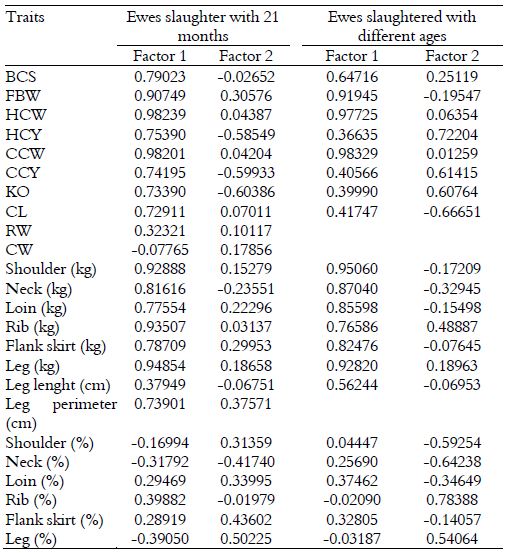 | Traits | Ewes slaughter with 21 months | | Ewes slaughtered with different ages | |
|---|---|---|---|---|
| | Factor 1 | Factor 2 | Factor 1 | Factor 2 |
| BCS | 0.79023 | -0.02652 | 0.64716 | 0.25119 |
| FBW | 0.90749 | 0.30576 | 0.91945 | -0.19547 |
| HCW | 0.98239 | 0.04387 | 0.97725 | 0.06354 |
| HCY | 0.75390 | -0.58549 | 0.36635 | 0.72204 |
| CCW | 0.98201 | 0.04204 | 0.98329 | 0.01259 |
| CCY | 0.74195 | -0.59933 | 0.40566 | 0.61415 |
| KO | 0.73390 | -0.60386 | 0.39990 | 0.60764 |
| CL | 0.72911 | 0.07011 | 0.41747 | -0.66651 |
| RW | 0.32321 | 0.10117 | | |
| CW | -0.07765 | 0.17856 | | |
| Shoulder (kg) | 0.92888 | 0.15279 | 0.95060 | -0.17209 |
| Neck (kg) | 0.81616 | -0.23551 | 0.87040 | -0.32945 |
| Loin (kg) | 0.77554 | 0.22296 | 0.85598 | -0.15498 |
| Rib (kg) | 0.93507 | 0.03137 | 0.76586 | 0.48887 |
| Flank skirt (kg) | 0.78709 | 0.29953 | 0.82476 | -0.07645 |
| Leg (kg) | 0.94854 | 0.18658 | 0.92820 | 0.18963 |
| Leg lenght (cm) | 0.37949 | -0.06751 | 0.56244 | -0.06953 |
| Leg perimeter (cm) | 0.73901 | 0.37571 | | |
| Shoulder (%) | -0.16994 | 0.31359 | 0.04447 | -0.59254 |
| Neck (%) | -0.31792 | -0.41740 | 0.25690 | -0.64238 |
| Loin (%) | 0.29469 | 0.33995 | 0.37462 | -0.34649 |
| Rib (%) | 0.39882 | -0.01979 | -0.02090 | 0.78388 |
| Flank skirt (%) | 0.28919 | 0.43602 | 0.32805 | -0.14057 |
| Leg (%) | -0.39050 | 0.50225 | -0.03187 | 0.54064 |